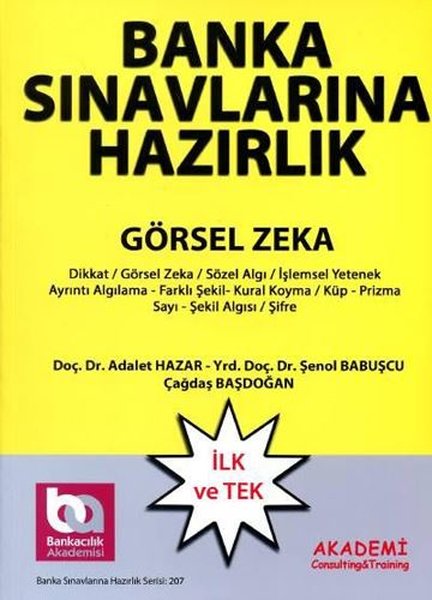 BANKA SINAVLARINA HAZIRLIK

GÖRSEL ZEKA

Dikkat / Görsel Zeka / Sözel Algı / İşlemsel Yetenek
Ayrıntı Algılama - Farklı Şekil- Kural Koyma / Küp - Prizma
Sayı - Şekil Algısı / Şifre

Doç. Dr. Adalet HAZAR - Yrd. Doç. Dr. Şenol BABUŞCU
Çağdaş BAŞDOĞAN

İLK ve TEK

ba
Bankacılık Akademisi

AKADEMİ
Consulting&Training

Banka Sınavlarına Hazırlık Serisi: 207